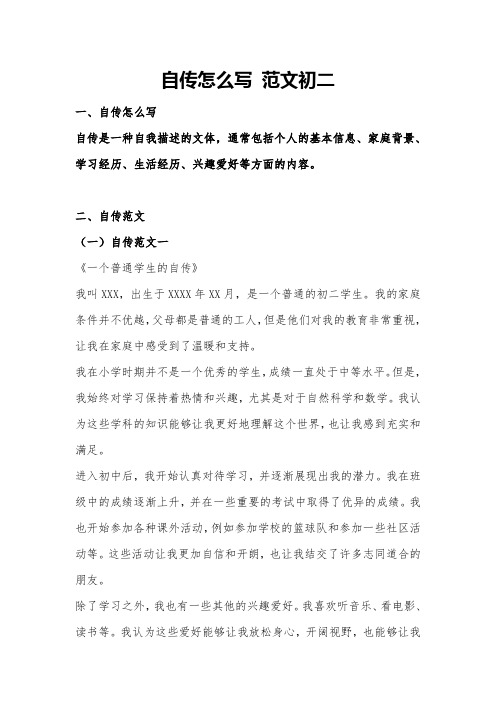 自传怎么写 范文初二

一、自传怎么写

自传是一种自我描述的文体，通常包括个人的基本信息、家庭背景、学习经历、生活经历、兴趣爱好等方面的内容。

二、自传范文

（一）自传范文一

《一个普通学生的自传》

我叫 XXX，出生于 XXXX 年 XX 月，是一个普通的初二学生。我的家庭条件并不优越，父母都是普通的工人，但是他们对我的教育非常重视，让我在家庭中感受到了温暖和支持。

我在小学时期并不是一个优秀的学生，成绩一直处于中等水平。但是，我始终对学习保持着热情和兴趣，尤其是对于自然科学和数学。我认为这些学科的知识能够让我更好地理解这个世界，也让我感到充实和满足。

进入初中后，我开始认真对待学习，并逐渐展现出我的潜力。我在班级中的成绩逐渐上升，并在一些重要的考试中取得了优异的成绩。我也开始参加各种课外活动，例如参加学校的篮球队和参加一些社区活动等。这些活动让我更加自信和开朗，也让我结交了许多志同道合的朋友。

除了学习之外，我也有一些其他的兴趣爱好。我喜欢听音乐、看电影、读书等。我认为这些爱好能够让我放松身心，开阔视野，也能够让我